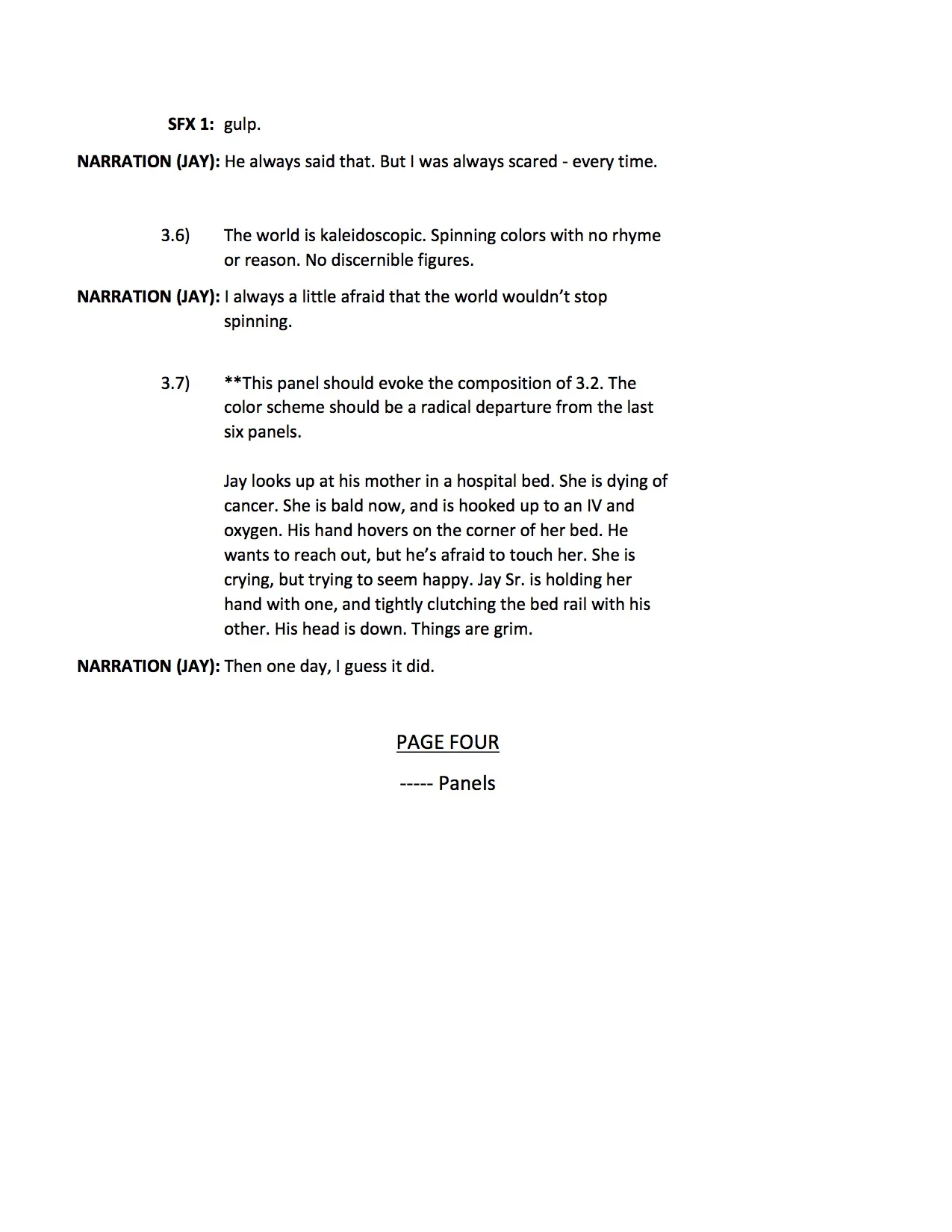 SFX 1: gulp.

NARRATION (JAY): He always said that. But I was always scared - every time.

3.6) The world is kaleidoscopic. Spinning colors with no rhyme or reason. No discernible figures.

NARRATION (JAY): I always a little afraid that the world wouldn't stop spinning.

3.7) **This panel should evoke the composition of 3.2. The color scheme should be a radical departure from the last six panels.

Jay looks up at his mother in a hospital bed. She is dying of cancer. She is bald now, and is hooked up to an IV and oxygen. His hand hovers on the corner of her bed. He wants to reach out, but he's afraid to touch her. She is crying, but trying to seem happy. Jay Sr. is holding her hand with one, and tightly clutching the bed rail with his other. His head is down. Things are grim.

NARRATION (JAY): Then one day, I guess it did.

PAGE FOUR

----- Panels